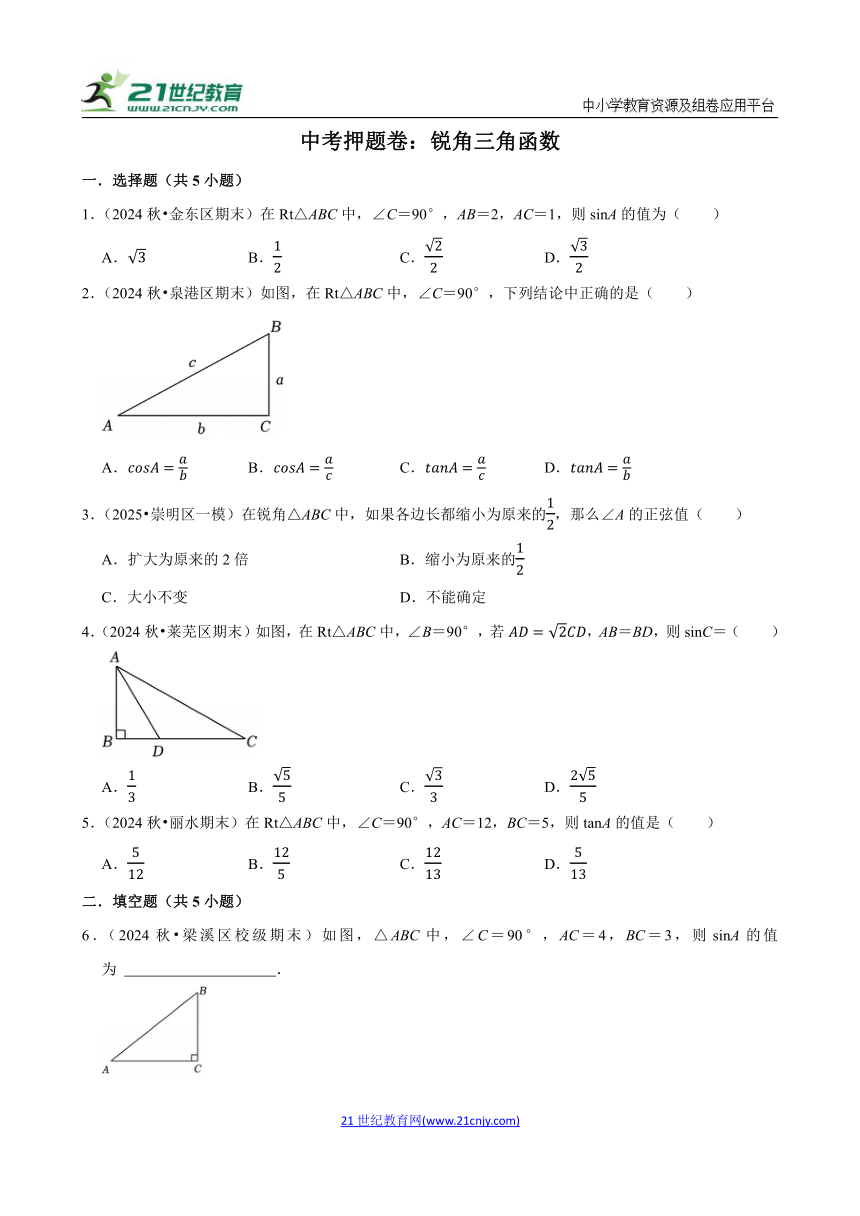 21世纪教育
www.21cnjy.com

中小学教育资源及组卷应用平台

中考押题卷：锐角三角函数

一．选择题（共 5 小题）

1.（2024 秋•金东区期末）在 Rt△$ABC$ 中，∠$C$=90°，$AB$=2，$AC$=1，则 sin$A$ 的值为（　　）

A．$\sqrt{3}$　　B．$\frac{1}{2}$　　C．$\frac{\sqrt{2}}{2}$　　D．$\frac{\sqrt{3}}{2}$

2.（2024 秋•泉港区期末）如图，在 Rt△$ABC$ 中，∠$C$=90°，下列结论中正确的是（　　）

B
c
a
A
b
C

A．$cosA=\frac{a}{b}$　　B．$cosA=\frac{a}{c}$　　C．$tanA=\frac{a}{c}$　　D．$tanA=\frac{a}{b}$

3.（2025•崇明区一模）在锐角△$ABC$ 中，如果各边长都缩小为原来的$\frac{1}{2}$，那么∠$A$ 的正弦值（　　）

A．扩大为原来的 2 倍　　B．缩小为原来的$\frac{1}{2}$

C．大小不变　　D．不能确定

4.（2024 秋•莱芜区期末）如图，在 Rt△$ABC$ 中，∠$B$=90°，若 $AD=\sqrt{2}CD$，$AB$=$BD$，则 sin$C$=（　　）

A
B
D
C

A．$\frac{1}{3}$　　B．$\frac{\sqrt{5}}{5}$　　C．$\frac{\sqrt{3}}{3}$　　D．$\frac{2\sqrt{5}}{5}$

5.（2024 秋•丽水期末）在 Rt△$ABC$ 中，∠$C$=90°，$AC$=12，$BC$=5，则 tan$A$ 的值是（　　）

A．$\frac{5}{12}$　　B．$\frac{12}{5}$　　C．$\frac{12}{13}$　　D．$\frac{5}{13}$

二．填空题（共 5 小题）

6.（2024 秋•梁溪区校级期末）如图，△$ABC$ 中，∠$C$=90°，$AC$=4，$BC$=3，则 sin$A$ 的值为 ____________.

B
A
C

21 世纪教育网(www.21cnjy.com)